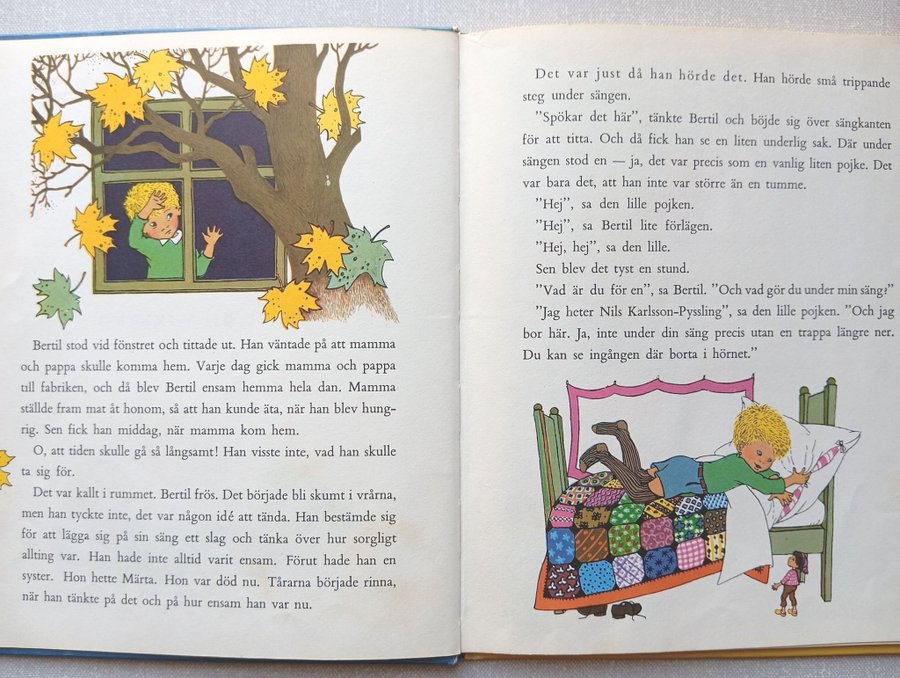 Bertil stod vid fönstret och tittade ut. Han väntade på att mamma och pappa skulle komma hem. Varje dag gick mamma och pappa till fabriken, och då blev Bertil ensam hemma hela dan. Mamma ställde fram mat åt honom, så att han kunde äta, när han blev hungrig. Sen fick han middag, när mamma kom hem.

O, att tiden skulle gå så långsamt! Han visste inte, vad han skulle ta sig för.

Det var kallt i rummet. Bertil frös. Det började bli skumt i vrårna, men han tyckte inte, det var någon idé att tända. Han bestämde sig för att lägga sig på sin säng ett slag och tänka över hur sorgligt allting var. Han hade inte alltid varit ensam. Förut hade han en syster. Hon hette Märta. Hon var död nu. Tårarna började rinna, när han tänkte på det och på hur ensam han var nu.

Det var just då han hörde det. Han hörde små trippande steg under sängen.

"Spökar det här", tänkte Bertil och böjde sig över sängkanten för att titta. Och då fick han se en liten underlig sak. Där under sängen stod en — ja, det var precis som en vanlig liten pojke. Det var bara det, att han inte var större än en tumme.

"Hej", sa den lille pojken.

"Hej", sa Bertil lite förlägen.

"Hej, hej", sa den lille.

Sen blev det tyst en stund.

"Vad är du för en", sa Bertil. "Och vad gör du under min säng?"

"Jag heter Nils Karlsson-Pyssling", sa den lille pojken. "Och jag bor här. Ja, inte under din säng precis utan en trappa längre ner. Du kan se ingången där borta i hörnet."